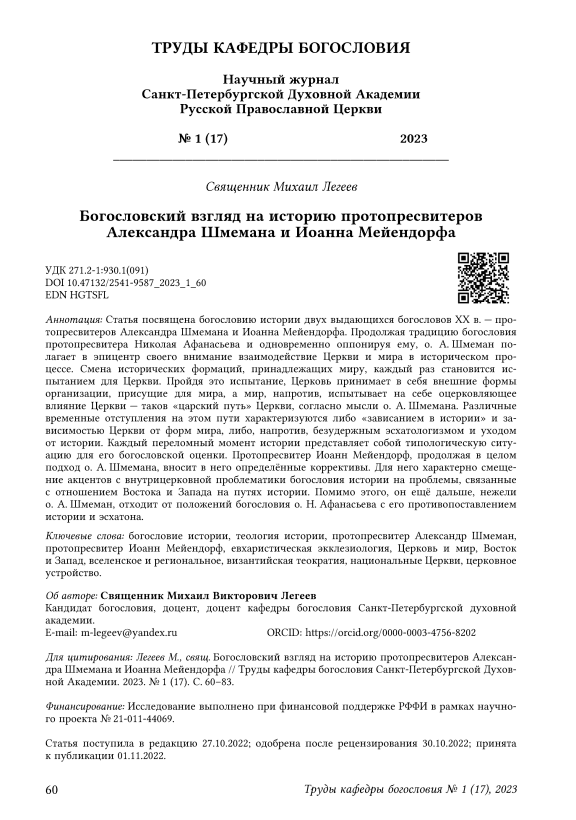 ТРУДЫ КАФЕДРЫ БОГОСЛОВИЯ

Научный журнал
Санкт-Петербургской Духовной Академии
Русской Православной Церкви

№ 1 (17) 2023

Священник Михаил Легеев

Богословский взгляд на историю протопресвитеров Александра Шмемана и Иоанна Мейендорфа

УДК 271.2-1:930.1(091)
DOI 10.47132/2541-9587_2023_1_60
EDN HGTSFL

Аннотация: Статья посвящена богословию истории двух выдающихся богословов XX в. — протопресвитеров Александра Шмемана и Иоанна Мейендорфа. Продолжая традицию богословия протопресвитера Николая Афанасьева и одновременно оппонируя ему, о. А. Шмеман полагает в эпицентр своего внимание взаимодействие Церкви и мира в историческом процессе. Смена исторических формаций, принадлежащих миру, каждый раз становится испытанием для Церкви. Пройдя это испытание, Церковь принимает в себя внешние формы организации, присущие для мира, а мир, напротив, испытывает на себе оцерковляющее влияние Церкви — таков «царский путь» Церкви, согласно мысли о. А. Шмемана. Различные временные отступления на этом пути характеризуются либо «зависанием в истории» и зависимостью Церкви от форм мира, либо, напротив, безудержным эсхатологизмом и уходом от истории. Каждый переломный момент истории представляет собой типологическую ситуацию для его богословской оценки. Протопресвитер Иоанн Мейендорф, продолжая в целом подход о. А. Шмемана, вносит в него определённые коррективы. Для него характерно смещение акцентов с внутрицерковной проблематики богословия истории на проблемы, связанные с отношением Востока и Запада на путях истории. Помимо этого, он ещё дальше, нежели о. А. Шмеман, отходит от положений богословия о. Н. Афанасьева с его противопоставлением истории и эсхатона.

Ключевые слова: богословие истории, теология истории, протопресвитер Александр Шмеман, протопресвитер Иоанн Мейендорф, евхаристическая экклезиология, Церковь и мир, Восток и Запад, вселенское и региональное, византийская теократия, национальные Церкви, церковное устройство.

Об авторе: Священник Михаил Викторович Легеев
Кандидат богословия, доцент, доцент кафедры богословия Санкт-Петербургской духовной академии.
E-mail: m-legeev@yandex.ru ORCID: https://orcid.org/0000-0003-4756-8202

Для цитирования: Легеев М., свящ. Богословский взгляд на историю протопресвитеров Александра Шмемана и Иоанна Мейендорфа // Труды кафедры богословия Санкт-Петербургской Духовной Академии. 2023. № 1 (17). С. 60–83.

Финансирование: Исследование выполнено при финансовой поддержке РФФИ в рамках научного проекта № 21-011-44069.

Статья поступила в редакцию 27.10.2022; одобрена после рецензирования 30.10.2022; принята к публикации 01.11.2022.

60 Труды кафедры богословия № 1 (17), 2023